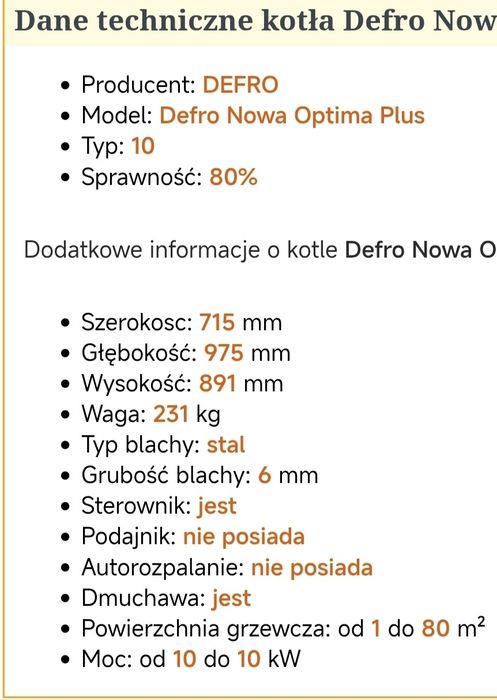 Dane techniczne kotła Defro Now

- Producent: DEFRO
- Model: Defro Nowa Optima Plus
- Typ: 10
- Sprawność: 80%

Dodatkowe informacje o kotle Defro Nowa O

- Szerokosc: 715 mm
- Głębokość: 975 mm
- Wysokość: 891 mm
- Waga: 231 kg
- Typ blachy: stal
- Grubość blachy: 6 mm
- Sterownik: jest
- Podajnik: nie posiada
- Autorozpalanie: nie posiada
- Dmuchawa: jest
- Powierzchnia grzewcza: od 1 do 80 $m^2$
- Moc: od 10 do 10 kW